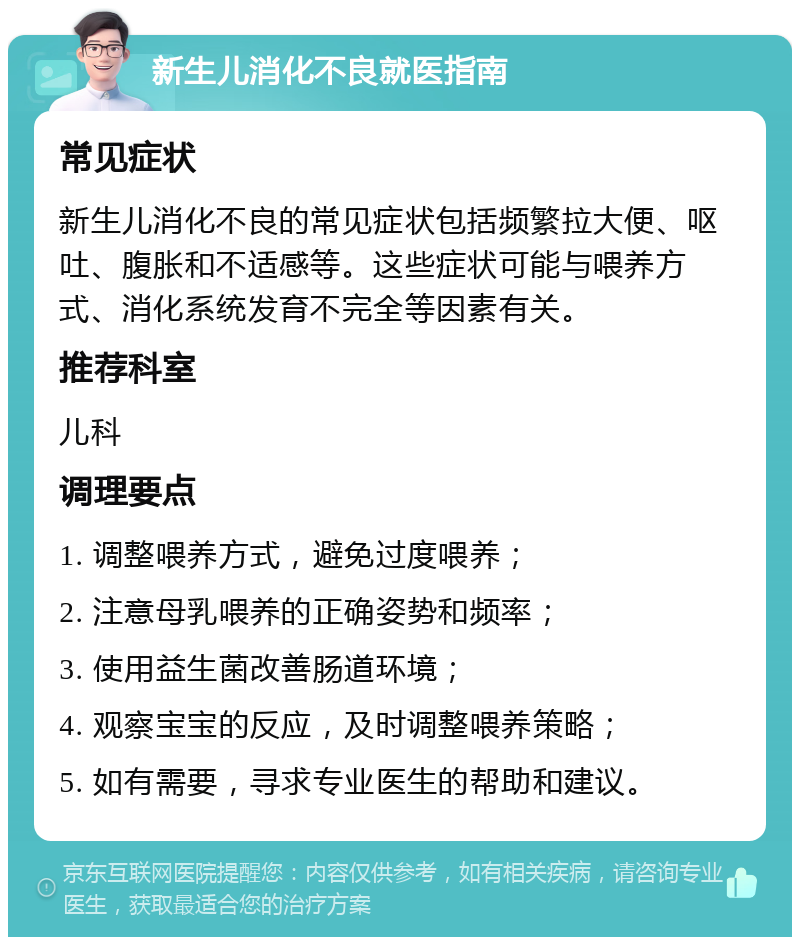 新生儿消化不良就医指南

常见症状

新生儿消化不良的常见症状包括频繁拉大便、呕吐、腹胀和不适感等。这些症状可能与喂养方式、消化系统发育不完全等因素有关。

推荐科室

儿科

调理要点

1. 调整喂养方式，避免过度喂养；

2. 注意母乳喂养的正确姿势和频率；

3. 使用益生菌改善肠道环境；

4. 观察宝宝的反应，及时调整喂养策略；

5. 如有需要，寻求专业医生的帮助和建议。

京东互联网医院提醒您：内容仅供参考，如有相关疾病，请咨询专业医生，获取最适合您的治疗方案